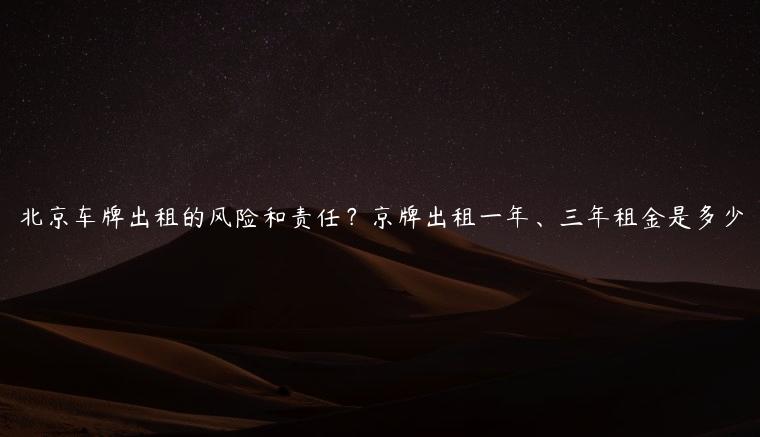 北京车牌出租的风险和责任？京牌出租一年、三年租金是多少